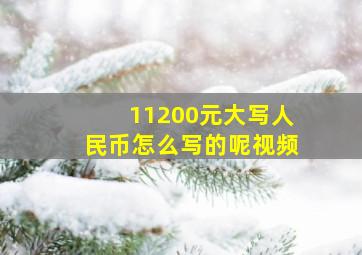 11200元大写人民币怎么写的呢视频